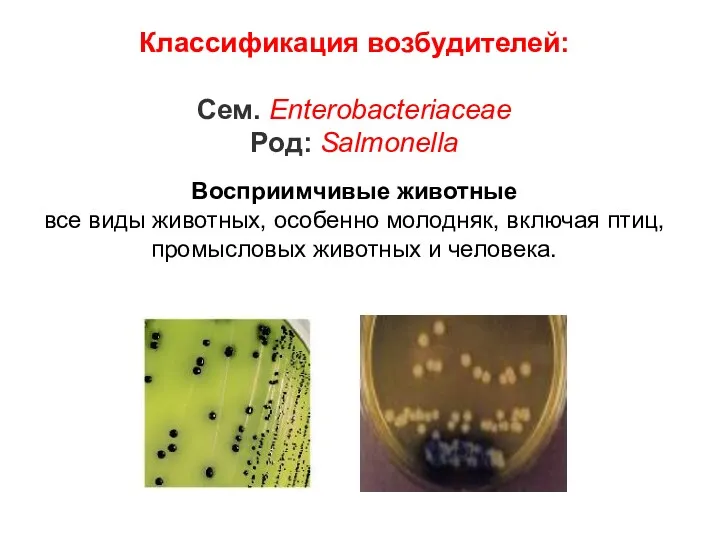 Классификация возбудителей:

Сем. Enterobacteriaceae
Род: Salmonella

Восприимчивые животные
все виды животных, особенно молодняк, включая птиц, промысловых животных и человека.